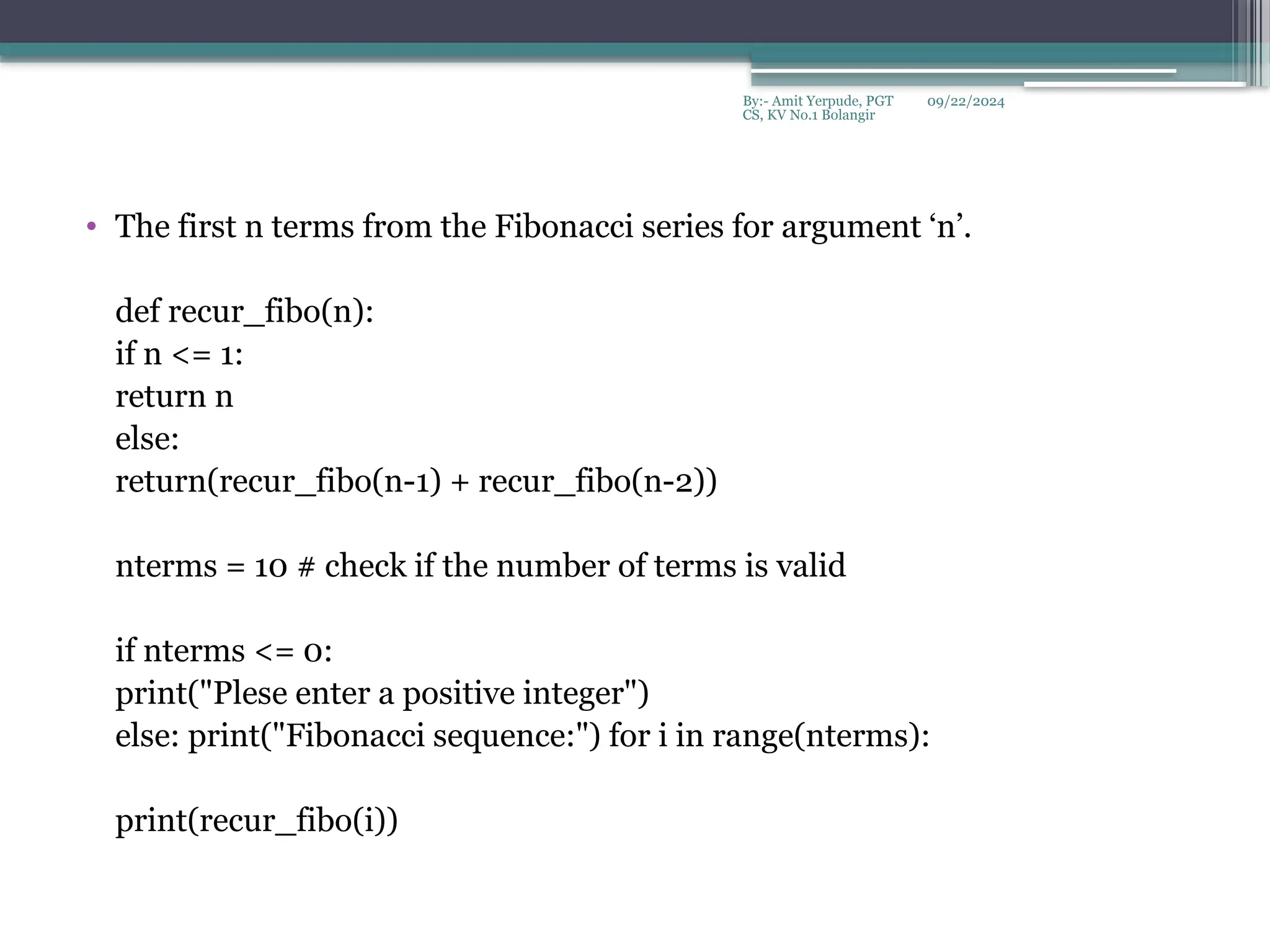 By:- Amit Yerpude, PGT CS, KV No.1 Bolangir 09/22/2024

• The first n terms from the Fibonacci series for argument ‘n’.

def recur_fibo(n):
if n <= 1:
return n
else:
return(recur_fibo(n-1) + recur_fibo(n-2))

nterms = 10 # check if the number of terms is valid

if nterms <= 0:
print("Plese enter a positive integer")
else: print("Fibonacci sequence:") for i in range(nterms):

print(recur_fibo(i))